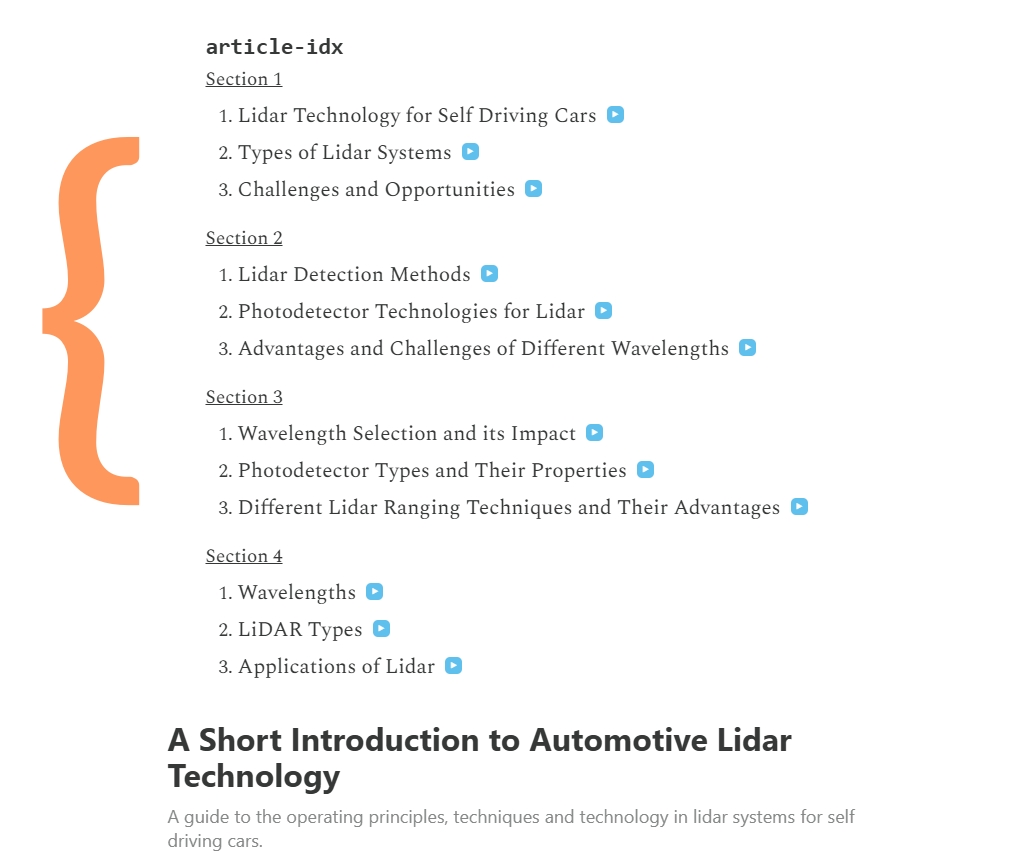 article-idx

Section 1

1. Lidar Technology for Self Driving Cars
2. Types of Lidar Systems
3. Challenges and Opportunities

Section 2

1. Lidar Detection Methods
2. Photodetector Technologies for Lidar
3. Advantages and Challenges of Different Wavelengths

Section 3

1. Wavelength Selection and its Impact
2. Photodetector Types and Their Properties
3. Different Lidar Ranging Techniques and Their Advantages

Section 4

1. Wavelengths
2. LiDAR Types
3. Applications of Lidar

A Short Introduction to Automotive Lidar Technology

A guide to the operating principles, techniques and technology in lidar systems for self driving cars.